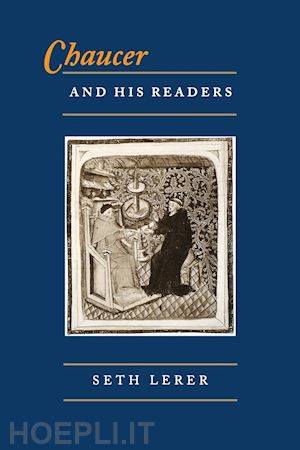 Chaucer

AND HIS READERS

SETH LERER

HOEPLI.IT